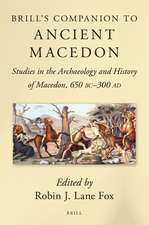 BRILL'S COMPANION TO
ANCIENT
MACEDON

Studies in the Archaeology and History of Macedon, 650 BC–300 AD

Edited by
Robin J. Lane Fox

BRILL